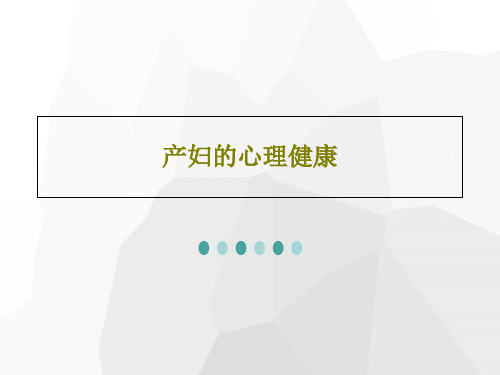 产妇的心理健康